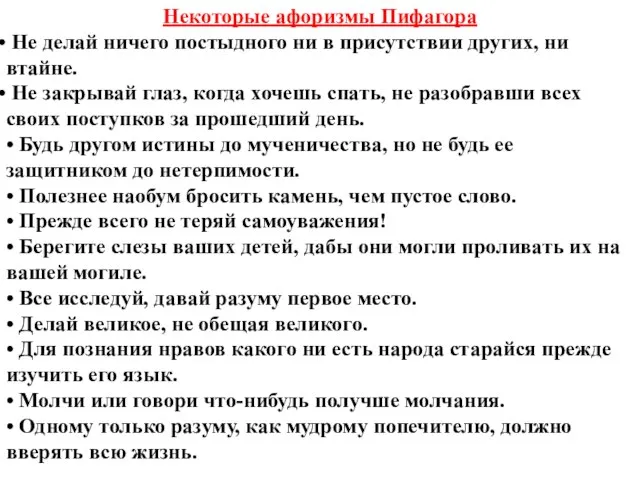 Некоторые афоризмы Пифагора

• Не делай ничего постыдного ни в присутствии других, ни втайне.
• Не закрывай глаз, когда хочешь спать, не разобравши всех своих поступков за прошедший день.
• Будь другом истины до мученичества, но не будь ее защитником до нетерпимости.
• Полезнее наобум бросить камень, чем пустое слово.
• Прежде всего не теряй самоуважения!
• Берегите слезы ваших детей, дабы они могли проливать их на вашей могиле.
• Все исследуй, давай разуму первое место.
• Делай великое, не обещая великого.
• Для познания нравов какого ни есть народа старайся прежде изучить его язык.
• Молчи или говори что-нибудь получше молчания.
• Одному только разуму, как мудрому попечителю, должно вверять всю жизнь.